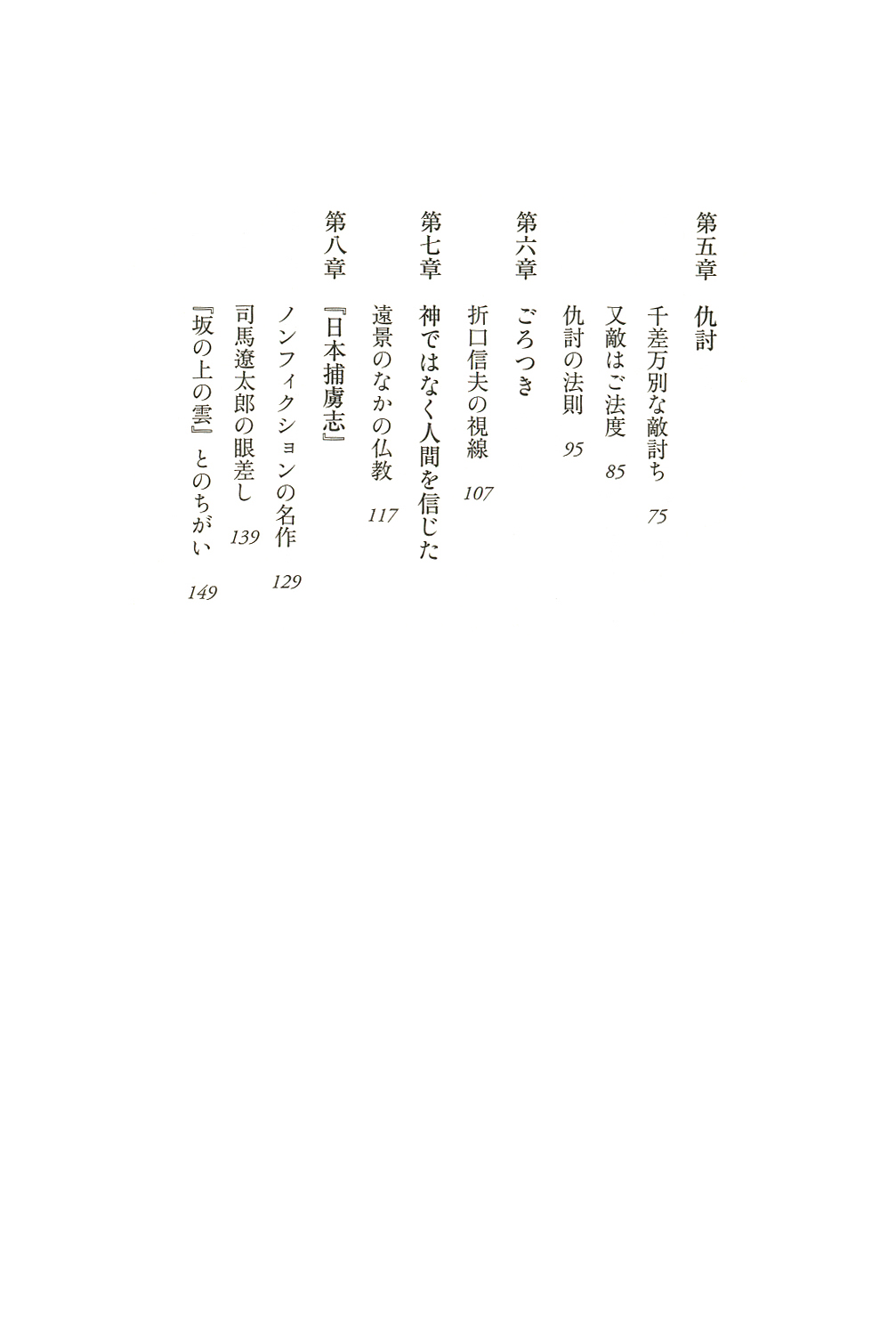 第五章　仇討

千差万別な敵討ち　75

又敵はご法度　85

仇討の法則　95

第六章　ごろつき

折口信夫の視線　107

第七章　神ではなく人間を信じた

遠景のなかの仏教　117

第八章　『日本捕虜志』

ノンフィクションの名作　129

司馬遼太郎の眼差し　139

『坂の上の雲』とのちがい　149